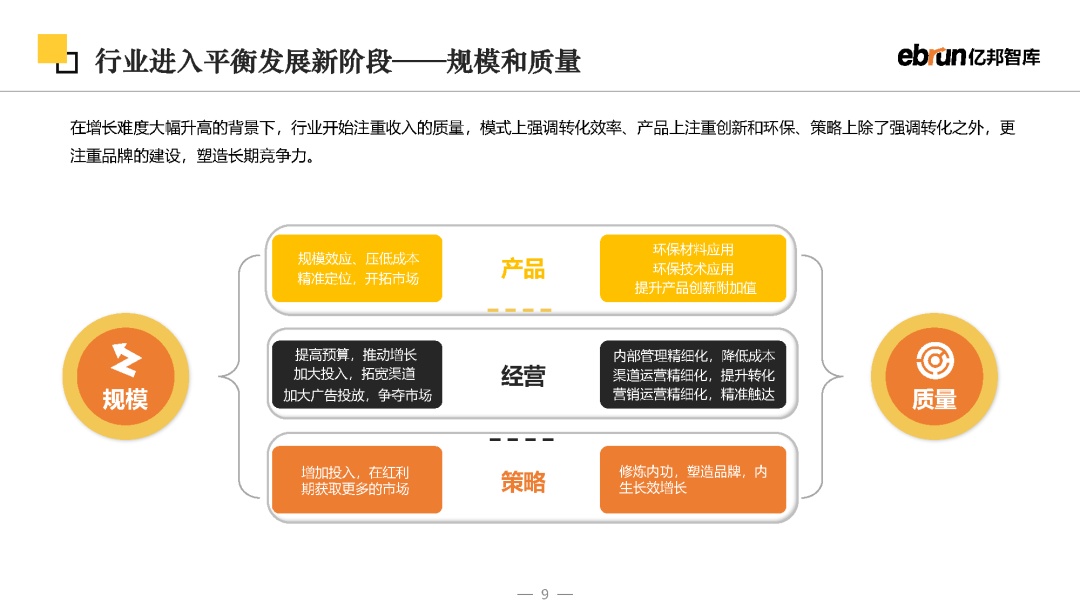 行业进入平衡发展新阶段——规模和质量

ebrun亿邦智库

在增长难度大幅升高的背景下，行业开始注重收入的质量，模式上强调转化效率、产品上注重创新和环保、策略上除了强调转化之外，更注重品牌的建设，塑造长期竞争力。

规模

规模效应、压低成本
精准定位，开拓市场

产品

环保材料应用
环保技术应用
提升产品创新附加值

提高预算，推动增长
加大投入，拓宽渠道
加大广告投放，争夺市场

经营

内部管理精细化，降低成本
渠道运营精细化，提升转化
营销运营精细化，精准触达

增加投入，在红利期获取更多的市场

策略

修炼内功，塑造品牌，内生长效增长

质量

— 9 —